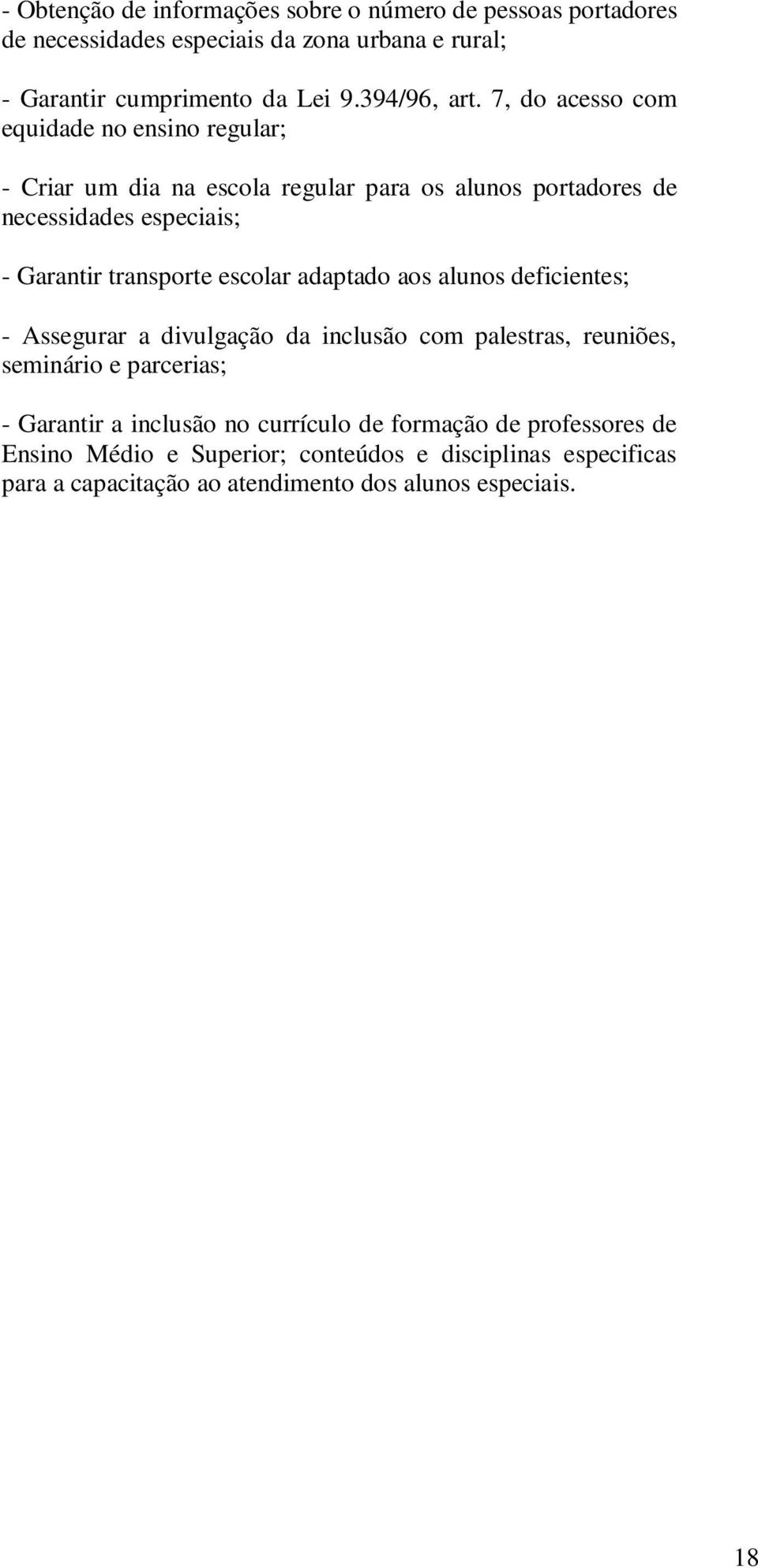 - Obtenção de informações sobre o número de pessoas portadores de necessidades especiais da zona urbana e rural;

- Garantir cumprimento da Lei 9.394/96, art. 7, do acesso com equidade no ensino regular;

- Criar um dia na escola regular para os alunos portadores de necessidades especiais;

- Garantir transporte escolar adaptado aos alunos deficientes;

- Assegurar a divulgação da inclusão com palestras, reuniões, seminário e parcerias;

- Garantir a inclusão no currículo de formação de professores de Ensino Médio e Superior; conteúdos e disciplinas especificas para a capacitação ao atendimento dos alunos especiais.

18